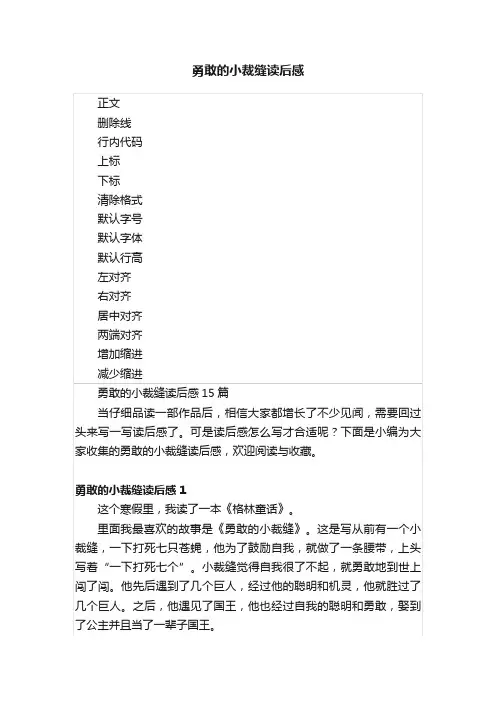 勇敢的小裁缝读后感

正文
删除线
行内代码
上标
下标
清除格式
默认字号
默认字体
默认行高
左对齐
右对齐
居中对齐
两端对齐
增加缩进
减少缩进

勇敢的小裁缝读后感 15 篇

当仔细品读一部作品后，相信大家都增长了不少见闻，需要回过头来写一写读后感了。可是读后感怎么写才合适呢？下面是小编为大家收集的勇敢的小裁缝读后感，欢迎阅读与收藏。

勇敢的小裁缝读后感 1

这个寒假里，我读了一本《格林童话》。

里面我最喜欢的故事是《勇敢的小裁缝》。这是写从前有一个小裁缝，一下打死七只苍蝇，他为了鼓励自我，就做了一条腰带，上头写着“一下打死七个”。小裁缝觉得自我很了不起，就勇敢地到世上闯了闯。他先后遇到了几个巨人，经过他的聪明和机灵，他就胜过了几个巨人。之后，他遇见了国王，他也经过自我的聪明和勇敢，娶到了公主并且当了一辈子国王。